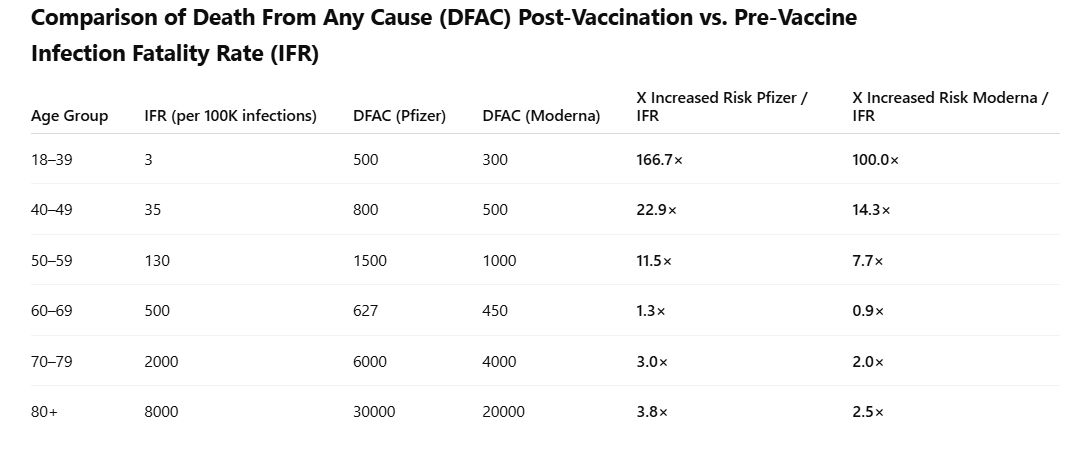 Comparison of Death From Any Cause (DFAC) Post-Vaccination vs. Pre-Vaccine Infection Fatality Rate (IFR)

| Age Group | IFR (per 100K infections) | DFAC (Pfizer) | DFAC (Moderna) | X Increased Risk Pfizer / IFR | X Increased Risk Moderna / IFR |
|---|---|---|---|---|---|
| 18–39 | 3 | 500 | 300 | 166.7× | 100.0× |
| 40–49 | 35 | 800 | 500 | 22.9× | 14.3× |
| 50–59 | 130 | 1500 | 1000 | 11.5× | 7.7× |
| 60–69 | 500 | 627 | 450 | 1.3× | 0.9× |
| 70–79 | 2000 | 6000 | 4000 | 3.0× | 2.0× |
| 80+ | 8000 | 30000 | 20000 | 3.8× | 2.5× |